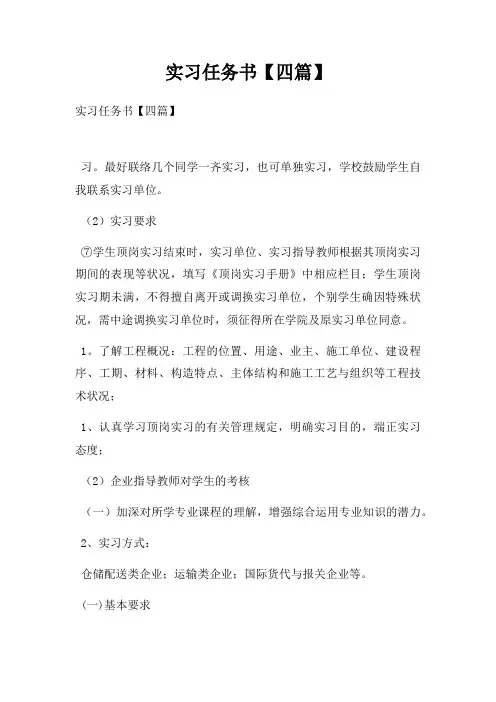 实习任务书【四篇】

实习任务书【四篇】

习。最好联络几个同学一齐实习，也可单独实习，学校鼓励学生自我联系实习单位。

（2）实习要求

⑦学生顶岗实习结束时，实习单位、实习指导教师根据其顶岗实习期间的表现等状况，填写《顶岗实习手册》中相应栏目；学生顶岗实习期未满，不得擅自离开或调换实习单位，个别学生确因特殊状况，需中途调换实习单位时，须征得所在学院及原实习单位同意。

1。了解工程概况：工程的位置、用途、业主、施工单位、建设程序、工期、材料、构造特点、主体结构和施工工艺与组织等工程技术状况；

1、认真学习顶岗实习的有关管理规定，明确实习目的，端正实习态度；

（2）企业指导教师对学生的考核

（一）加深对所学专业课程的理解，增强综合运用专业知识的潜力。

2、实习方式：

仓储配送类企业；运输类企业；国际货代与报关企业等。

(一)基本要求